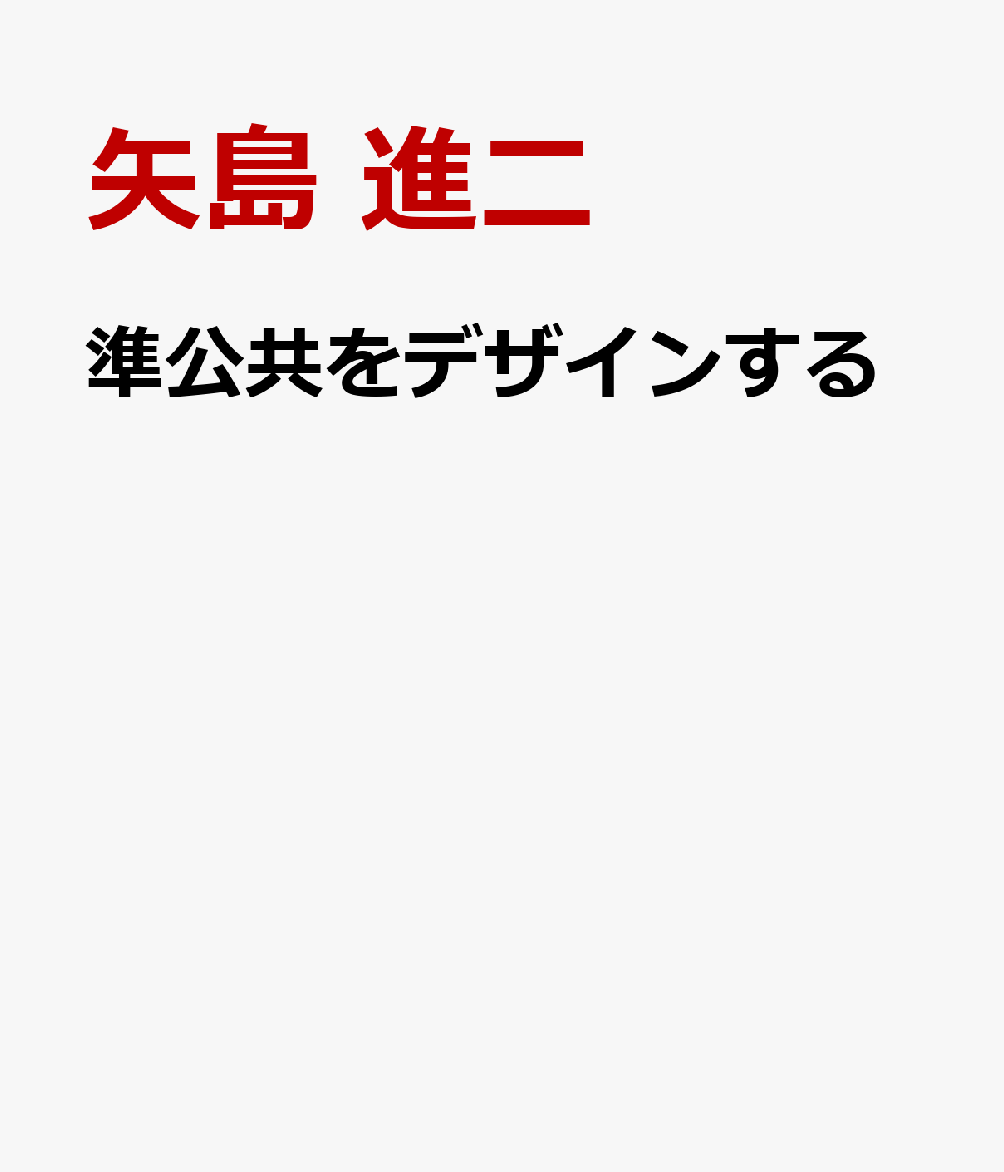 矢島 進二

準公共をデザインする